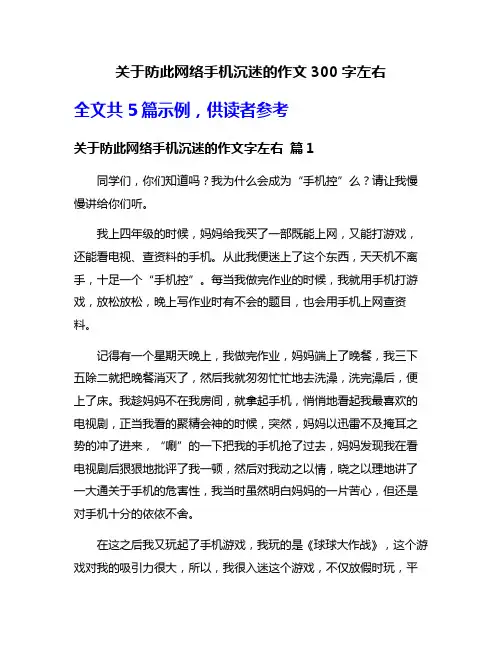 关于防此网络手机沉迷的作文 300 字左右

全文共 5 篇示例，供读者参考

关于防此网络手机沉迷的作文字左右 篇 1

同学们，你们知道吗？我为什么会成为“手机控”么？请让我慢慢讲给你们听。

我上四年级的时候，妈妈给我买了一部既能上网，又能打游戏，还能看电视、查资料的手机。从此我便迷上了这个东西，天天机不离手，十足一个“手机控”。每当我做完作业的时候，我就用手机打游戏，放松放松，晚上写作业时有不会的题目，也会用手机上网查资料。

记得有一个星期天晚上，我做完作业，妈妈端上了晚餐，我三下五除二就把晚餐消灭了，然后我就匆匆忙忙地去洗澡，洗完澡后，便上了床。我趁妈妈不在我房间，就拿起手机，悄悄地看起我最喜欢的电视剧，正当我看的聚精会神的时候，突然，妈妈以迅雷不及掩耳之势的冲了进来，“唰”的一下把我的手机抢了过去，妈妈发现我在看电视剧后狠狠地批评了我一顿，然后对我动之以情，晓之以理地讲了一大通关于手机的危害性，我当时虽然明白妈妈的一片苦心，但还是对手机十分的依依不舍。

在这之后我又玩起了手机游戏，我玩的是《球球大作战》，这个游戏对我的吸引力很大，所以，我很入迷这个游戏，不仅放假时玩，平